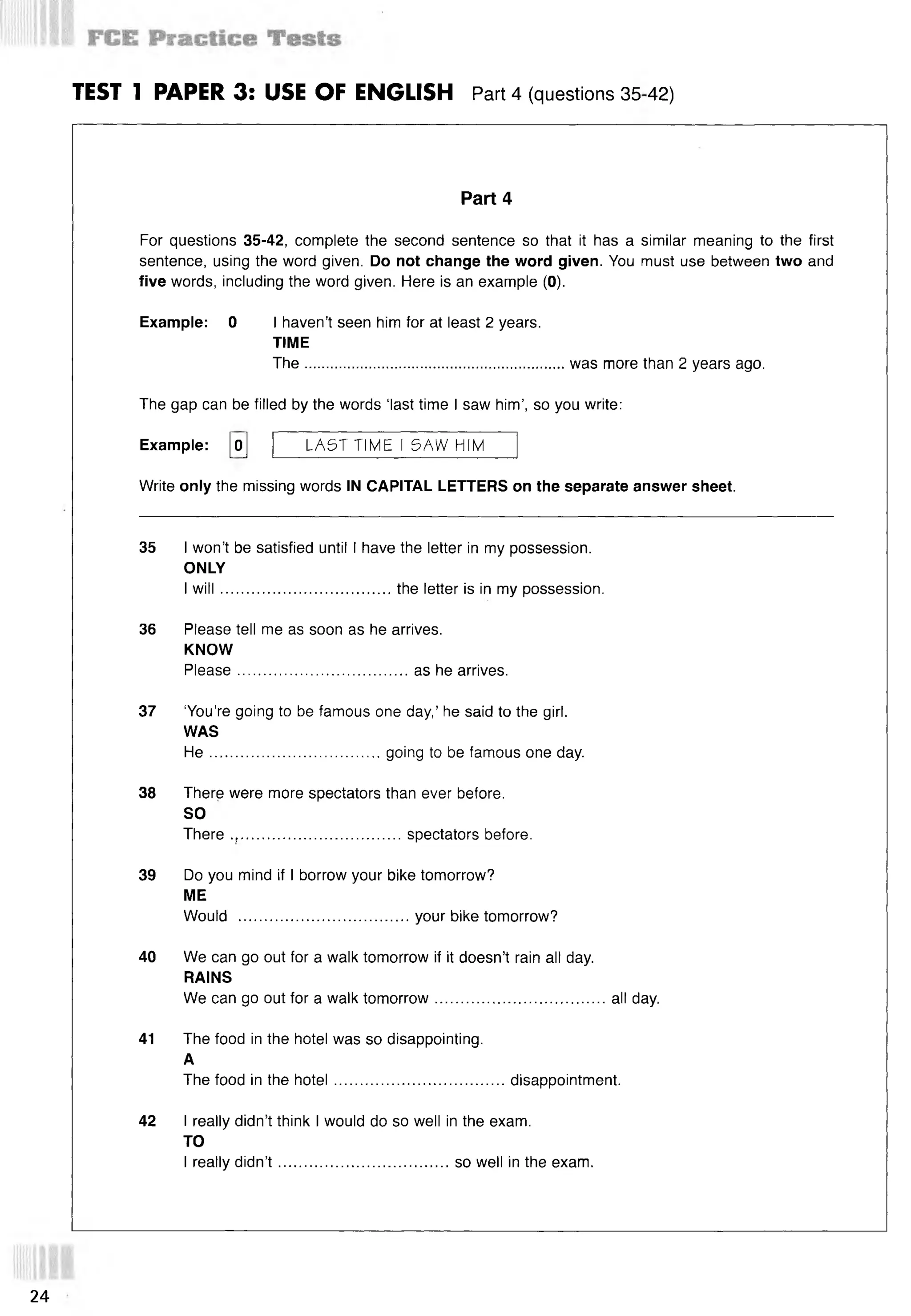 FCE Practice Tests

TEST 1 PAPER 3: USE OF ENGLISH Part 4 (questions 35-42)

Part 4

For questions 35-42, complete the second sentence so that it has a similar meaning to the first sentence, using the word given. Do not change the word given. You must use between two and five words, including the word given. Here is an example (0).

Example: 0 I haven't seen him for at least 2 years.
TIME
The ........................................................ was more than 2 years ago.

The gap can be filled by the words 'last time I saw him', so you write:

Example: 0 LAST TIME I SAW HIM

Write only the missing words IN CAPITAL LETTERS on the separate answer sheet.

35 I won't be satisfied until I have the letter in my possession.
ONLY
I will ................................ the letter is in my possession.

36 Please tell me as soon as he arrives.
KNOW
Please ................................ as he arrives.

37 'You're going to be famous one day,' he said to the girl.
WAS
He ................................ going to be famous one day.

38 There were more spectators than ever before.
SO
There ................................ spectators before.

39 Do you mind if I borrow your bike tomorrow?
ME
Would ................................ your bike tomorrow?

40 We can go out for a walk tomorrow if it doesn't rain all day.
RAINS
We can go out for a walk tomorrow ................................ all day.

41 The food in the hotel was so disappointing.
A
The food in the hotel ................................ disappointment.

42 I really didn't think I would do so well in the exam.
TO
I really didn't ................................ so well in the exam.

24